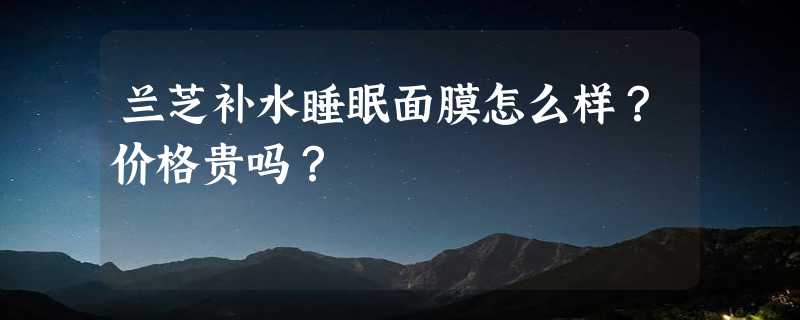 兰芝补水睡眠面膜怎么样？价格贵吗？